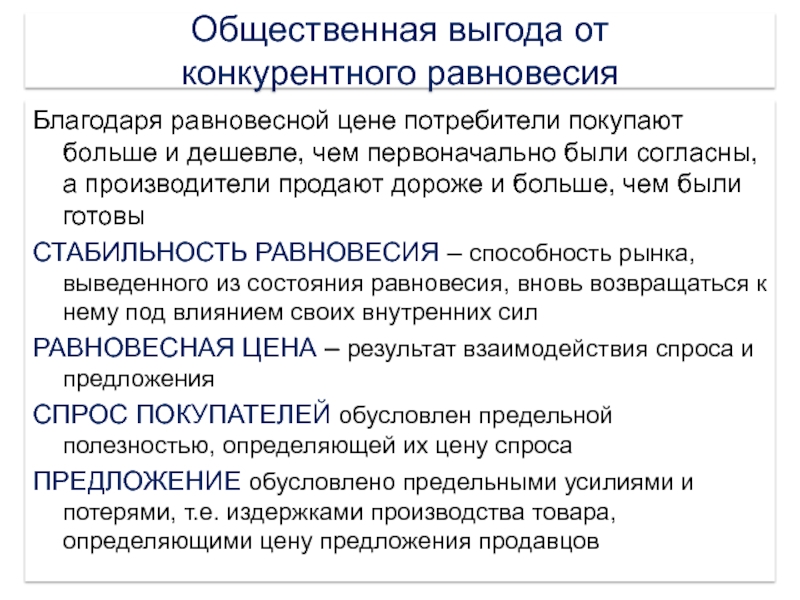 Общественная выгода от конкурентного равновесия

Благодаря равновесной цене потребители покупают больше и дешевле, чем первоначально были согласны, а производители продают дороже и больше, чем были готовы

СТАБИЛЬНОСТЬ РАВНОВЕСИЯ – способность рынка, выведенного из состояния равновесия, вновь возвращаться к нему под влиянием своих внутренних сил

РАВНОВЕСНАЯ ЦЕНА – результат взаимодействия спроса и предложения

СПРОС ПОКУПАТЕЛЕЙ обусловлен предельной полезностью, определяющей их цену спроса

ПРЕДЛОЖЕНИЕ обусловлено предельными усилиями и потерями, т.е. издержками производства товара, определяющими цену предложения продавцов